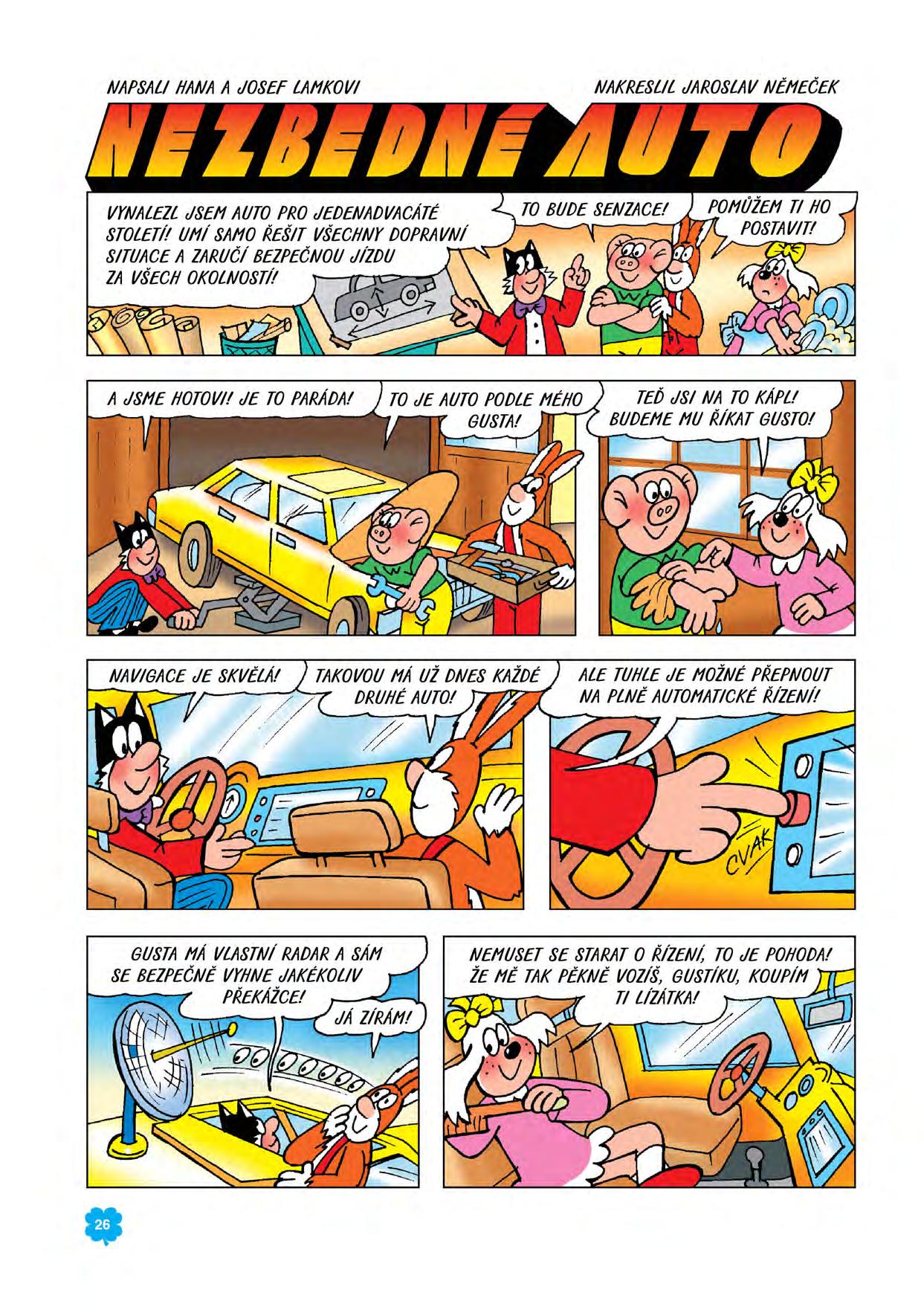 NAPSALI HANA A JOSEF LAMKOVI

NAKRESLIL JAROSLAV NĚMEČEK

NEZBEDNÉ AUTO

VYNALEZL JSEM AUTO PRO JEDENADVACÁTÉ STOLETÍ! UMÍ SAMO ŘEŠIT VŠECHNY DOPRAVNÍ SITUACE A ZARUČÍ BEZPEČNOU JÍZDU ZA VŠECH OKOLNOSTÍ!

TO BUDE SENZACE!

POMŮŽEM TI HO POSTAVIT!

A JSME HOTOVI! JE TO PARÁDA!

TO JE AUTO PODLE MÉHO GUSTA!

TEĎ JSI NA TO KÁPL! BUDEME MU ŘÍKAT GUSTO!

NAVIGACE JE SKVĚLÁ!

TAKOVOU MÁ UŽ DNES KAŽDÉ DRUHÉ AUTO!

ALE TUHLE JE MOŽNÉ PŘEPNOUT NA PLNĚ AUTOMATICKÉ ŘÍZENÍ!

CVAK

GUSTA MÁ VLASTNÍ RADAR A SÁM SE BEZPEČNĚ VYHNE JAKÉKOLIV PŘEKÁŽCE!

JÁ ZÍRÁM!

NEMUSET SE STARAT O ŘÍZENÍ, TO JE POHODA! ŽE MĚ TAK PĚKNĚ VOZÍŠ, GUSTÍKU, KOUPÍM TI LÍZÁTKA!

26